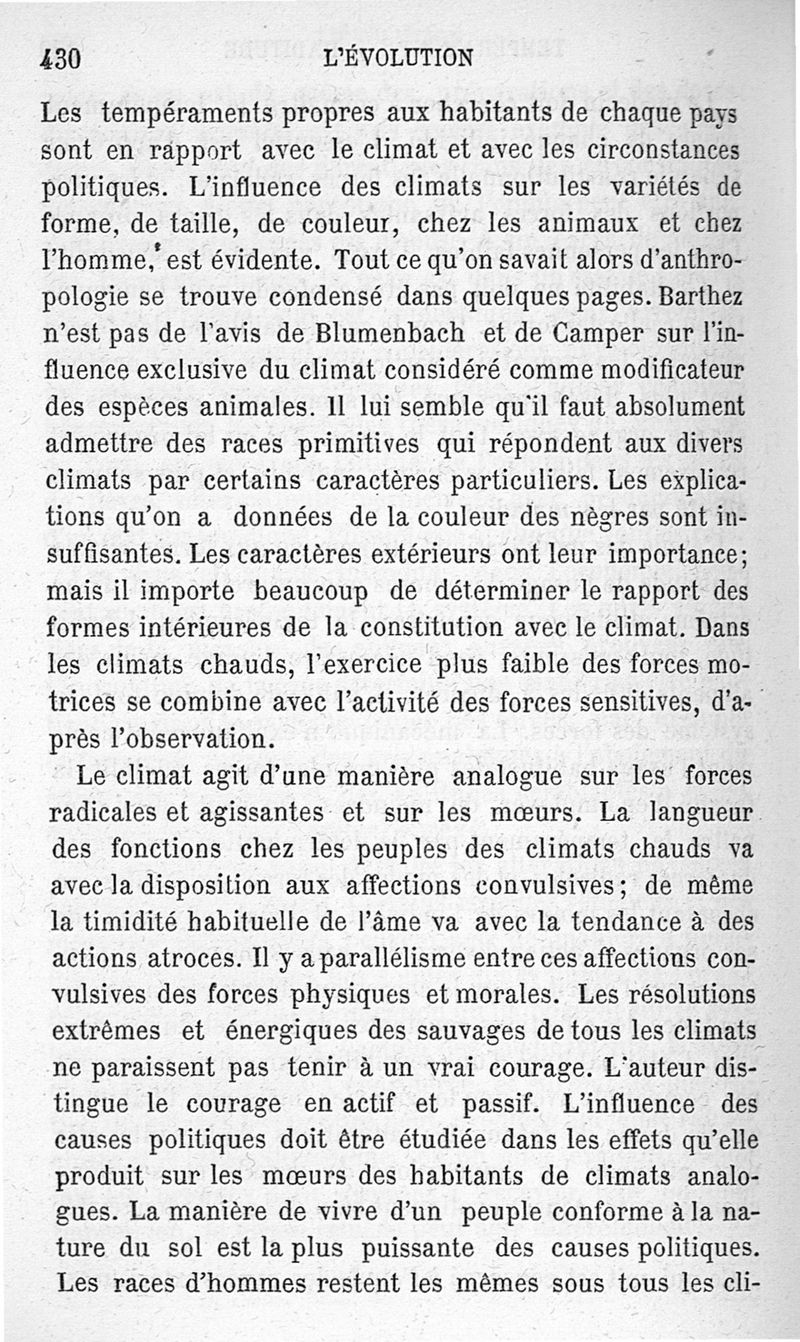 430 L'ÉVOLUTION

Les tempéraments propres aux habitants de chaque pays sont en rapport avec le climat et avec les circonstances politiques. L'influence des climats sur les variétés de forme, de taille, de couleur, chez les animaux et chez l'homme, est évidente. Tout ce qu'on savait alors d'anthropologie se trouve condensé dans quelques pages. Barthez n'est pas de l'avis de Blumenbach et de Camper sur l'influence exclusive du climat considéré comme modificateur des espèces animales. Il lui semble qu'il faut absolument admettre des races primitives qui répondent aux divers climats par certains caractères particuliers. Les explications qu'on a données de la couleur des nègres sont insuffisantes. Les caractères extérieurs ont leur importance; mais il importe beaucoup de déterminer le rapport des formes intérieures de la constitution avec le climat. Dans les climats chauds, l'exercice plus faible des forces motrices se combine avec l'activité des forces sensitives, d'après l'observation.

Le climat agit d'une manière analogue sur les forces radicales et agissantes et sur les mœurs. La langueur des fonctions chez les peuples des climats chauds va avec la disposition aux affections convulsives; de même la timidité habituelle de l'âme va avec la tendance à des actions atroces. Il y a parallélisme entre ces affections convulsives des forces physiques et morales. Les résolutions extrêmes et énergiques des sauvages de tous les climats ne paraissent pas tenir à un vrai courage. L'auteur distingue le courage en actif et passif. L'influence des causes politiques doit être étudiée dans les effets qu'elle produit sur les mœurs des habitants de climats analogues. La manière de vivre d'un peuple conforme à la nature du sol est la plus puissante des causes politiques. Les races d'hommes restent les mêmes sous tous les cli-